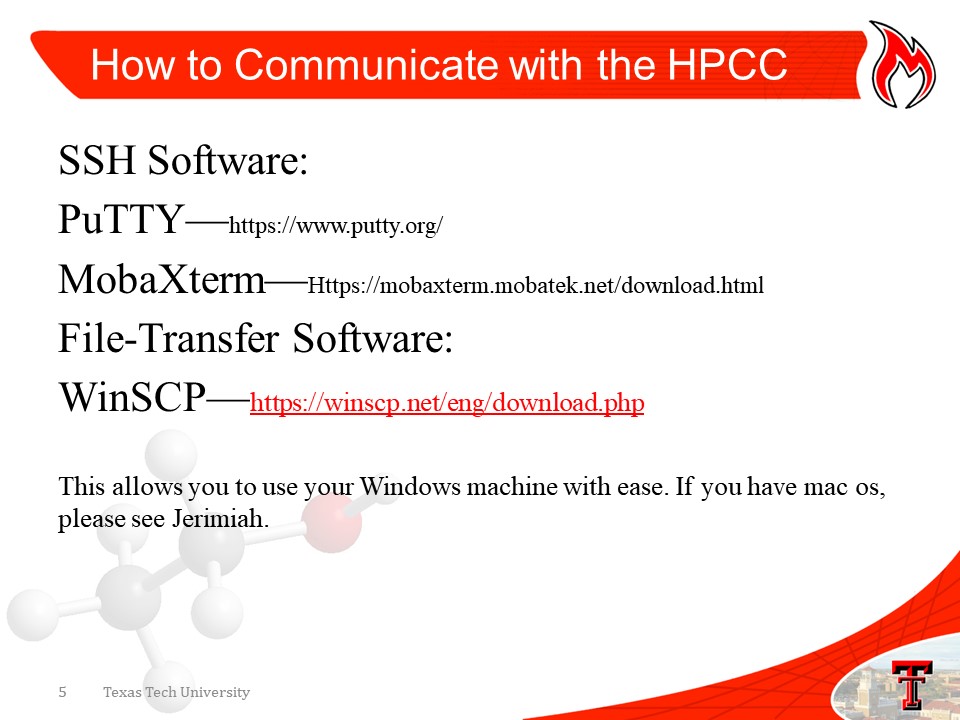 How to Communicate with the HPCC

SSH Software:

PuTTY—https://www.putty.org/

MobaXterm—Https://mobaxterm.mobatek.net/download.html

File-Transfer Software:

WinSCP—https://winscp.net/eng/download.php

This allows you to use your Windows machine with ease. If you have mac os, please see Jerimiah.

5 Texas Tech University